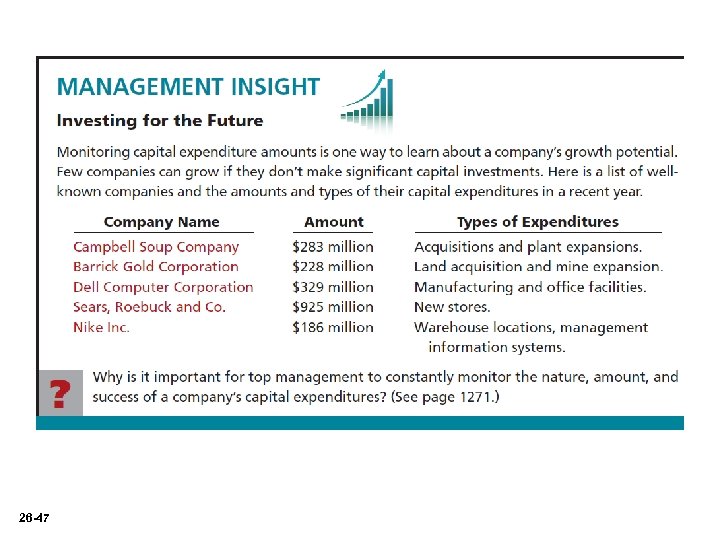 MANAGEMENT INSIGHT

Investing for the Future

Monitoring capital expenditure amounts is one way to learn about a company's growth potential. Few companies can grow if they don't make significant capital investments. Here is a list of well-known companies and the amounts and types of their capital expenditures in a recent year.

| Company Name | Amount | Types of Expenditures |
|---|---|---|
| Campbell Soup Company | \$283 million | Acquisitions and plant expansions. |
| Barrick Gold Corporation | \$228 million | Land acquisition and mine expansion. |
| Dell Computer Corporation | \$329 million | Manufacturing and office facilities. |
| Sears, Roebuck and Co. | \$925 million | New stores. |
| Nike Inc. | \$186 million | Warehouse locations, management information systems. |

?

Why is it important for top management to constantly monitor the nature, amount, and success of a company's capital expenditures? (See page 1271.)

26-47